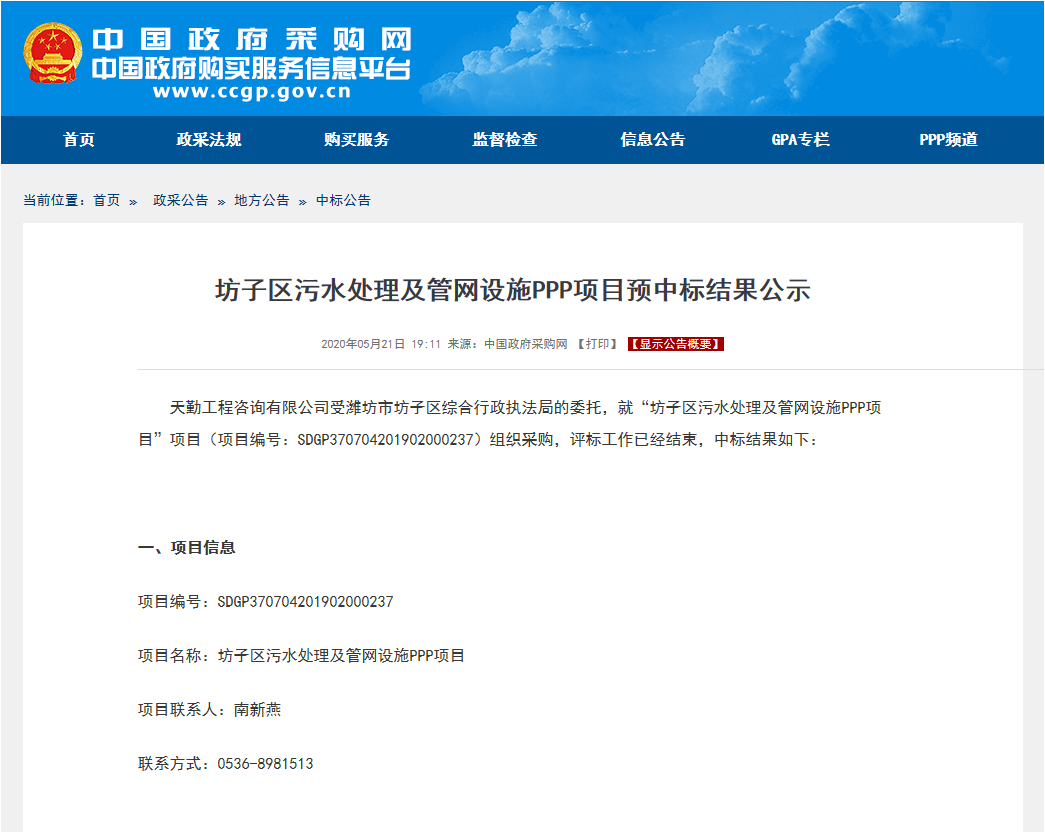 中国政府采购网
中国政府购买服务信息平台
www.ccgp.gov.cn

首页 政采法规 购买服务 监督检查 信息公告 GPA专栏 PPP频道

当前位置：首页 » 政采公告 » 地方公告 » 中标公告

坊子区污水处理及管网设施PPP项目预中标结果公示

2020年05月21日 19:11 来源：中国政府采购网 【打印】 【显示公告概要】

天勤工程咨询有限公司受潍坊市坊子区综合行政执法局的委托，就“坊子区污水处理及管网设施PPP项目”项目（项目编号：SDGP370704201902000237）组织采购，评标工作已经结束，中标结果如下：

一、项目信息

项目编号：SDGP370704201902000237

项目名称：坊子区污水处理及管网设施PPP项目

项目联系人：南新燕

联系方式：0536-8981513